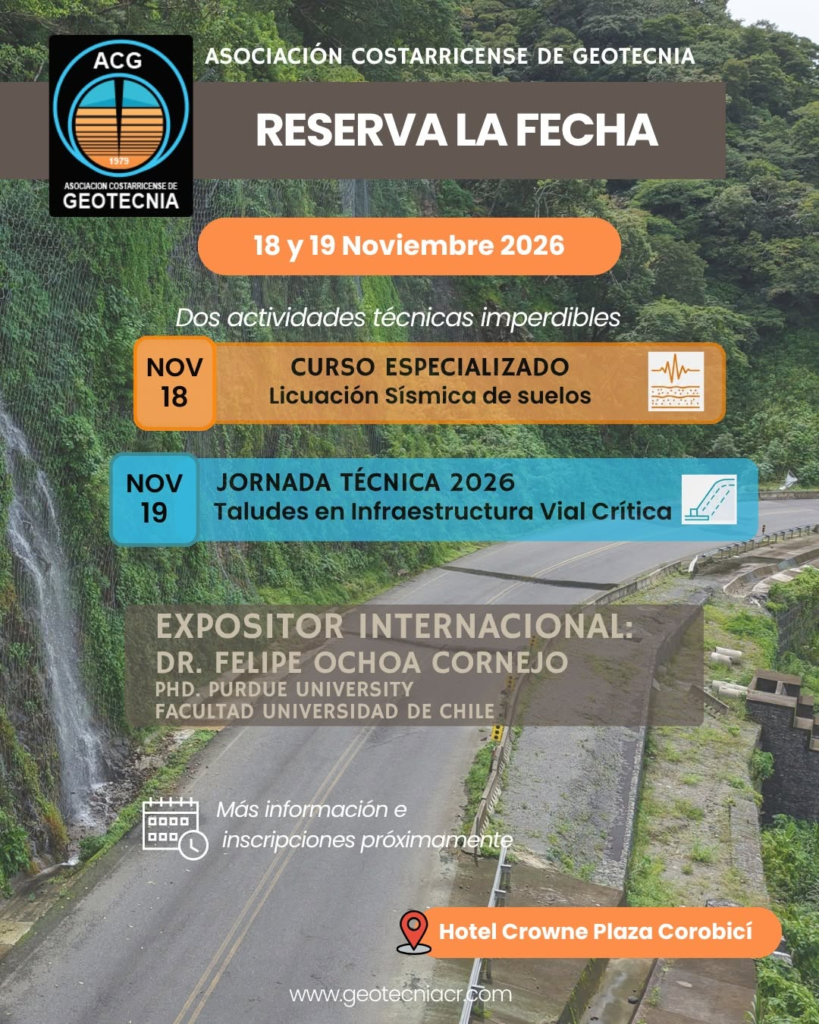 ACG
1979
ASOCIACION COSTARRICENSE DE
GEOTECNIA

ASOCIACIÓN COSTARRICENSE DE GEOTECNIA

RESERVA LA FECHA

18 y 19 Noviembre 2026

Dos actividades técnicas imperdibles

NOV
18
CURSO ESPECIALIZADO
Licuación Sísmica de suelos

NOV
19
JORNADA TÉCNICA 2026
Taludes en Infraestructura Vial Crítica

EXPOSITOR INTERNACIONAL:
DR. FELIPE OCHOA CORNEJO
PHD. PURDUE UNIVERSITY
FACULTAD UNIVERSIDAD DE CHILE

Más información e
inscripciones próximamente

Hotel Crowne Plaza Corobicí

www.geotecniacr.com